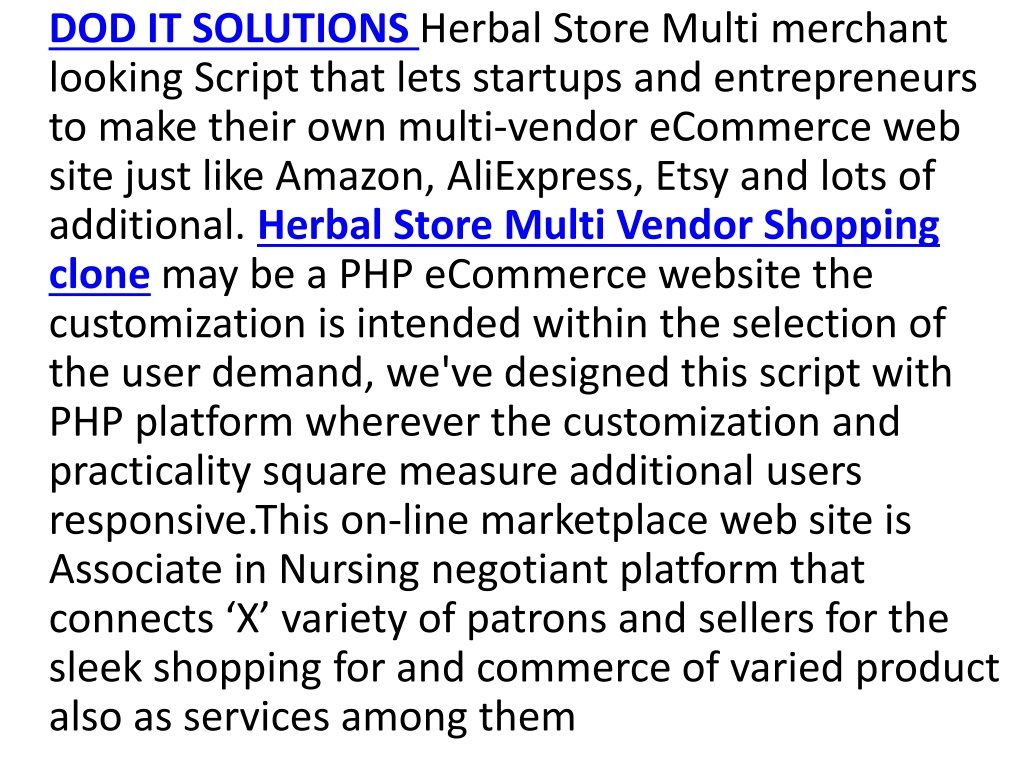 DOD IT SOLUTIONS Herbal Store Multi merchant looking Script that lets startups and entrepreneurs to make their own multi-vendor eCommerce web site just like Amazon, AliExpress, Etsy and lots of additional. Herbal Store Multi Vendor Shopping clone may be a PHP eCommerce website the customization is intended within the selection of the user demand, we've designed this script with PHP platform wherever the customization and practicality square measure additional users responsive.This on-line marketplace web site is Associate in Nursing negotiant platform that connects ‘X’ variety of patrons and sellers for the sleek shopping for and commerce of varied product also as services among them